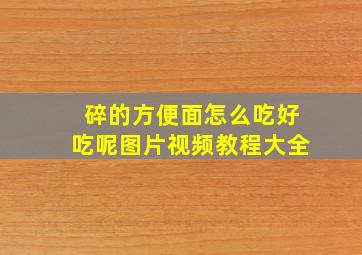 碎的方便面怎么吃好吃呢图片视频教程大全